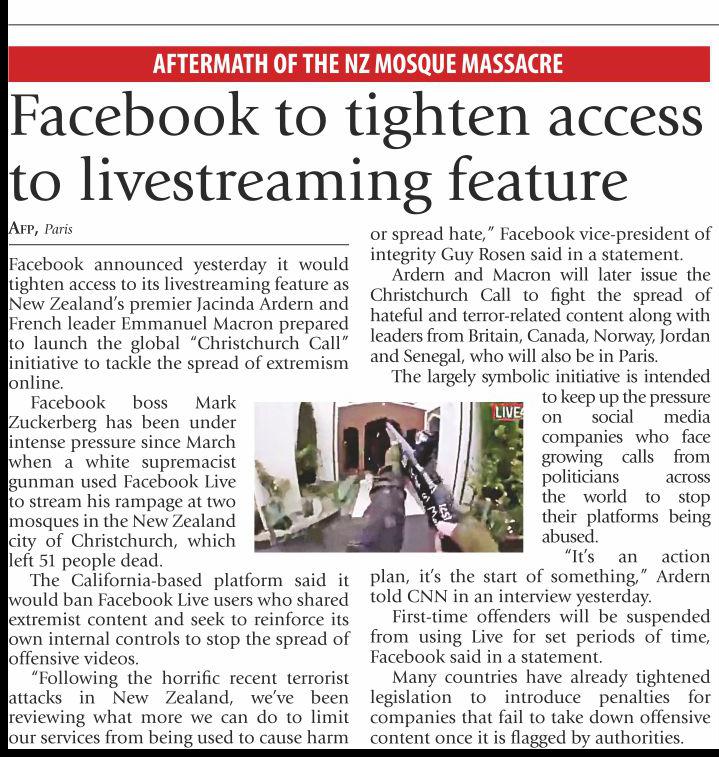 AFTERMATH OF THE NZ MOSQUE MASSACRE

Facebook to tighten access to livestreaming feature

AFP, Paris

Facebook announced yesterday it would tighten access to its livestreaming feature as New Zealand's premier Jacinda Ardern and French leader Emmanuel Macron prepared to launch the global "Christchurch Call" initiative to tackle the spread of extremism online.

Facebook boss Mark Zuckerberg has been under intense pressure since March when a white supremacist gunman used Facebook Live to stream his rampage at two mosques in the New Zealand city of Christchurch, which left 51 people dead.

The California-based platform said it would ban Facebook Live users who shared extremist content and seek to reinforce its own internal controls to stop the spread of offensive videos.

"Following the horrific recent terrorist attacks in New Zealand, we've been reviewing what more we can do to limit our services from being used to cause harm or spread hate," Facebook vice-president of integrity Guy Rosen said in a statement.

Ardern and Macron will later issue the Christchurch Call to fight the spread of hateful and terror-related content along with leaders from Britain, Canada, Norway, Jordan and Senegal, who will also be in Paris.

The largely symbolic initiative is intended to keep up the pressure on social media companies who face growing calls from politicians across the world to stop their platforms being abused.

"It's an action plan, it's the start of something," Ardern told CNN in an interview yesterday.

First-time offenders will be suspended from using Live for set periods of time, Facebook said in a statement.

Many countries have already tightened legislation to introduce penalties for companies that fail to take down offensive content once it is flagged by authorities.